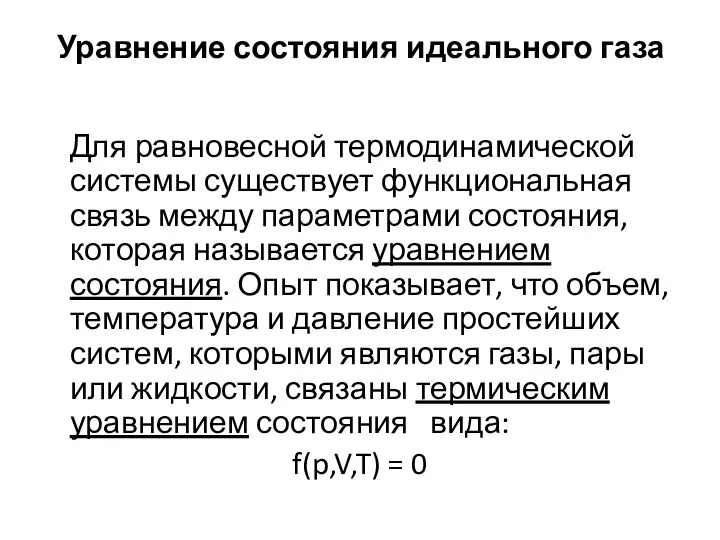 Уравнение состояния идеального газа

Для равновесной термодинамической системы существует функциональная связь между параметрами состояния, которая называется уравнением состояния. Опыт показывает, что объем, температура и давление простейших систем, которыми являются газы, пары или жидкости, связаны термическим уравнением состояния вида:

$f(p,V,T) = 0$